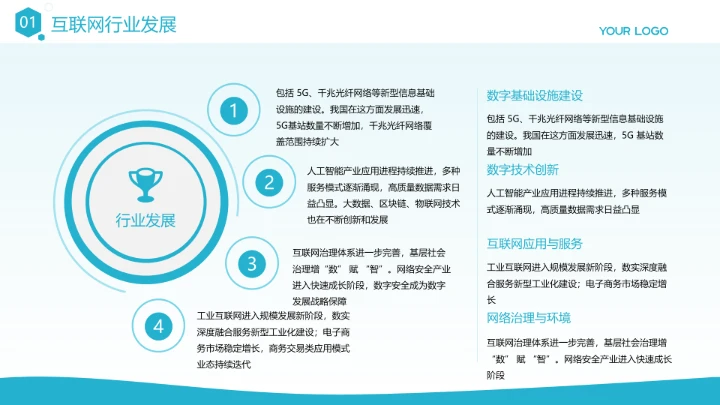 01 互联网行业发展

YOUR LOGO

行业发展

1

包括 5G、千兆光纤网络等新型信息基础设施的建设。我国在这方面发展迅速，5G基站数量不断增加，千兆光纤网络覆盖范围持续扩大

2

人工智能产业应用进程持续推进，多种服务模式逐渐涌现，高质量数据需求日益凸显。大数据、区块链、物联网技术也在不断创新和发展

3

互联网治理体系进一步完善，基层社会治理增“数”赋“智”。网络安全产业进入快速成长阶段，数字安全成为数字发展战略保障

4

工业互联网进入规模发展新阶段，数实深度融合服务新型工业化建设；电子商务市场稳定增长，商务交易类应用模式业态持续迭代

数字基础设施建设

包括 5G、千兆光纤网络等新型信息基础设施的建设。我国在这方面发展迅速，5G 基站数量不断增加

数字技术创新

人工智能产业应用进程持续推进，多种服务模式逐渐涌现，高质量数据需求日益凸显

互联网应用与服务

工业互联网进入规模发展新阶段，数实深度融合服务新型工业化建设；电子商务市场稳定增长

网络治理与环境

互联网治理体系进一步完善，基层社会治理增“数”赋“智”。网络安全产业进入快速成长阶段